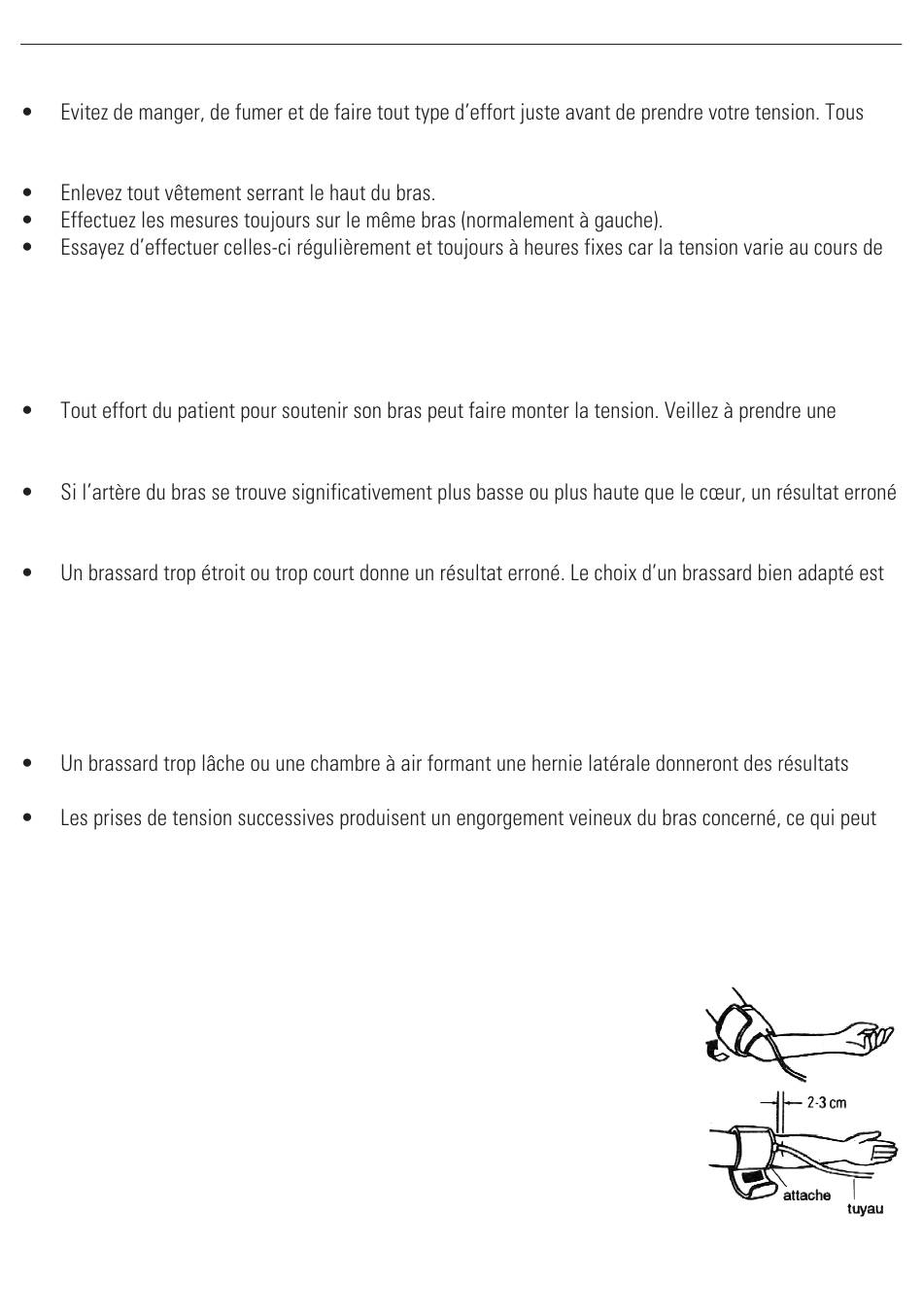 • Evitez de manger, de fumer et de faire tout type d'effort juste avant de prendre votre tension. Tous

• Enlevez tout vêtement serrant le haut du bras.
• Effectuez les mesures toujours sur le même bras (normalement à gauche).
• Essayez d'effectuer celles-ci régulièrement et toujours à heures fixes car la tension varie au cours de

• Tout effort du patient pour soutenir son bras peut faire monter la tension. Veillez à prendre une

• Si l'artère du bras se trouve significativement plus basse ou plus haute que le cœur, un résultat erroné

• Un brassard trop étroit ou trop court donne un résultat erroné. Le choix d'un brassard bien adapté est

• Un brassard trop lâche ou une chambre à air formant une hernie latérale donneront des résultats

• Les prises de tension successives produisent un engorgement veineux du bras concerné, ce qui peut

2-3 cm
attache
tuyau